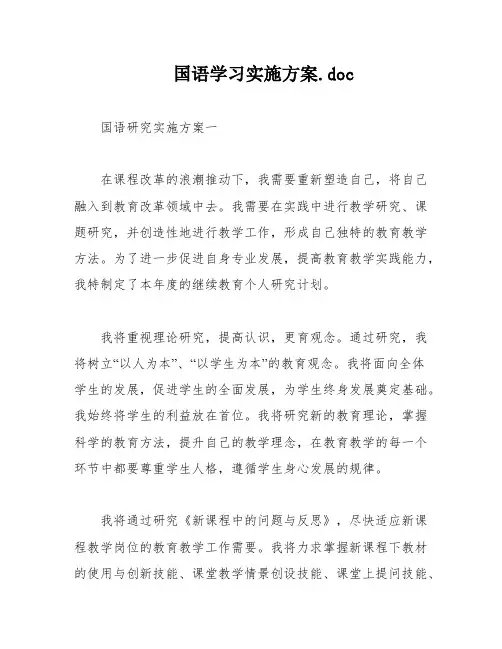 国语学习实施方案.doc

国语研究实施方案一

在课程改革的浪潮推动下，我需要重新塑造自己，将自己融入到教育改革领域中去。我需要在实践中进行教学研究、课题研究，并创造性地进行教学工作，形成自己独特的教育教学方法。为了进一步促进自身专业发展，提高教育教学实践能力，我特制定了本年度的继续教育个人研究计划。

我将重视理论研究，提高认识，更育观念。通过研究，我将树立“以人为本”、“以学生为本”的教育观念。我将面向全体学生的发展，促进学生的全面发展，为学生终身发展奠定基础。我始终将学生的利益放在首位。我将研究新的教育理论，掌握科学的教育方法，提升自己的教学理念，在教育教学的每一个环节中都要尊重学生人格，遵循学生身心发展的规律。

我将通过研究《新课程中的问题与反思》，尽快适应新课程教学岗位的教育教学工作需要。我将力求掌握新课程下教材的使用与创新技能、课堂教学情景创设技能、课堂上提问技能、